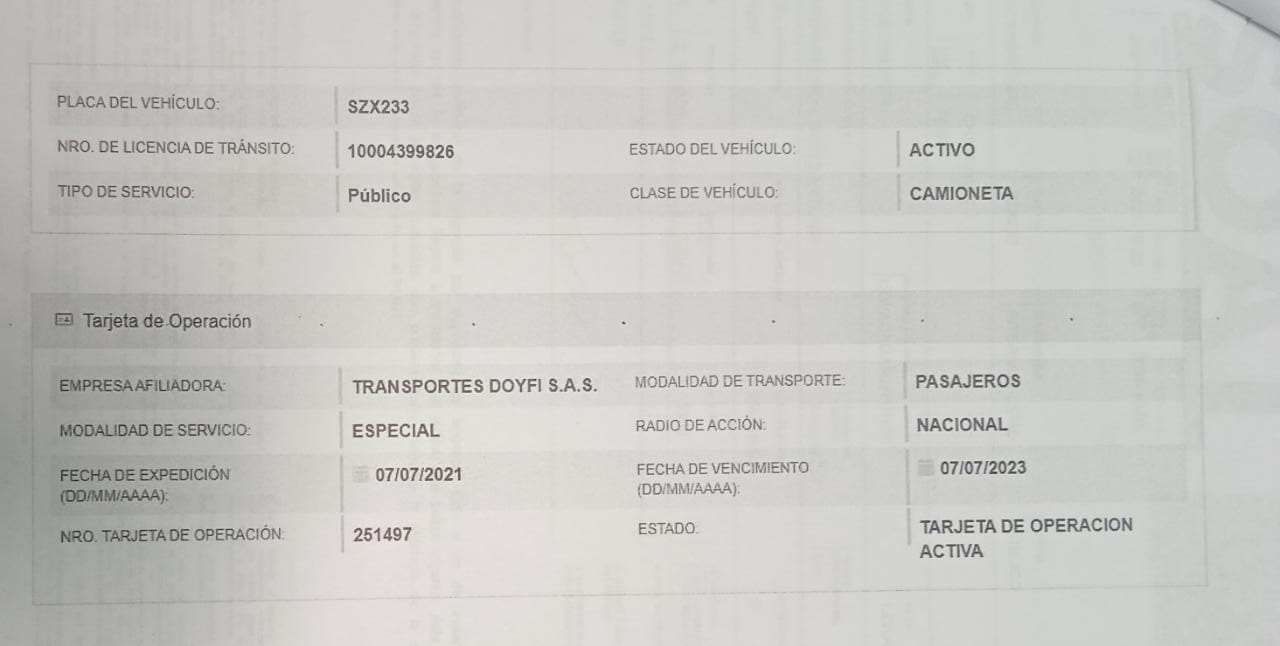 PLACA DEL VEHÍCULO: SZX233

NRO. DE LICENCIA DE TRÁNSITO: 10004399826

ESTADO DEL VEHÍCULO: ACTIVO

TIPO DE SERVICIO: Público

CLASE DE VEHÍCULO: CAMIONETA

Tarjeta de Operación

EMPRESA AFILIADORA: TRANSPORTES DOYFI S.A.S.

MODALIDAD DE TRANSPORTE: PASAJEROS

MODALIDAD DE SERVICIO: ESPECIAL

RADIO DE ACCIÓN: NACIONAL

FECHA DE EXPEDICIÓN (DD/MM/AAAA): 07/07/2021

FECHA DE VENCIMIENTO (DD/MM/AAAA): 07/07/2023

NRO. TARJETA DE OPERACIÓN: 251497

ESTADO: TARJETA DE OPERACION ACTIVA